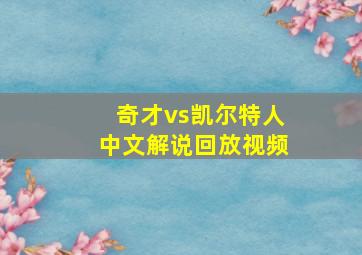 奇才vs凯尔特人
中文解说回放视频